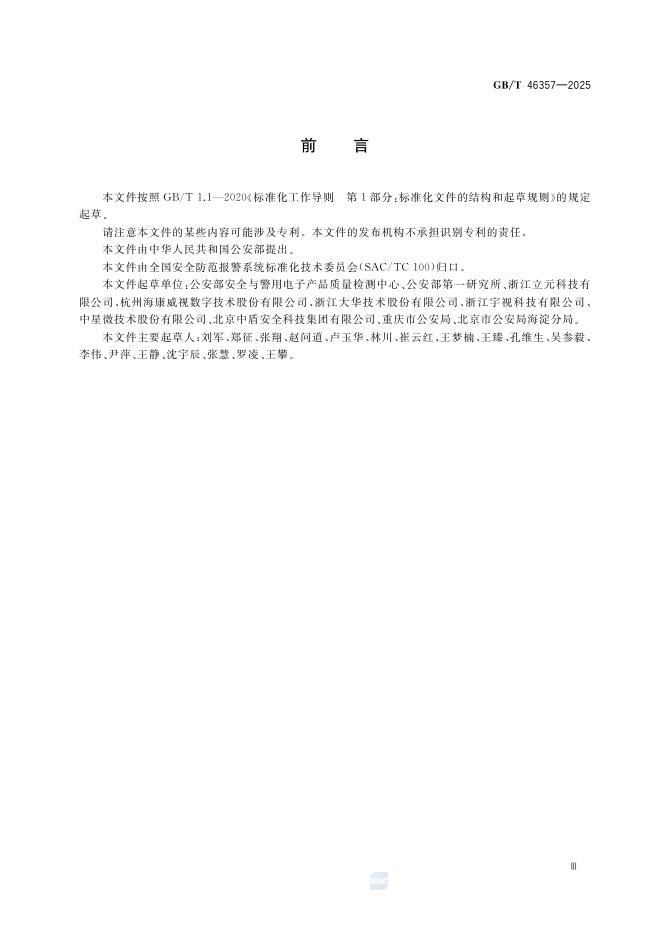 GB/T 46357—2025

前　言

本文件按照GB/T 1.1—2020《标准化工作导则　第1部分：标准化文件的结构和起草规则》的规定起草。

请注意本文件的某些内容可能涉及专利。本文件的发布机构不承担识别专利的责任。

本文件由中华人民共和国公安部提出。

本文件由全国安全防范报警系统标准化技术委员会(SAC/TC 100)归口。

本文件起草单位：公安部安全与警用电子产品质量检测中心、公安部第一研究所、浙江立元科技有限公司、杭州海康威视数字技术股份有限公司、浙江大华技术股份有限公司、浙江宇视科技有限公司、中星微技术股份有限公司、北京中盾安全科技集团有限公司、重庆市公安局、北京市公安局海淀分局。

本文件主要起草人：刘军、郑征、张翔、赵问道、卢玉华、林川、崔云红、王梦楠、王臻、孔维生、吴参毅、李伟、尹萍、王静、沈宇辰、张慧、罗凌、王攀。

Ⅲ